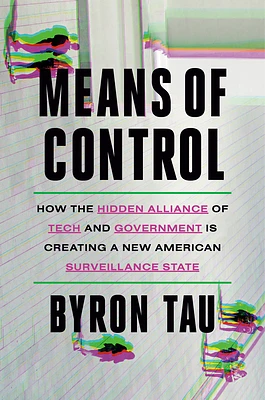 MEANS OF CONTROL

HOW THE HIDDEN ALLIANCE OF TECH AND GOVERNMENT IS CREATING A NEW AMERICAN SURVEILLANCE STATE

BYRON TAU